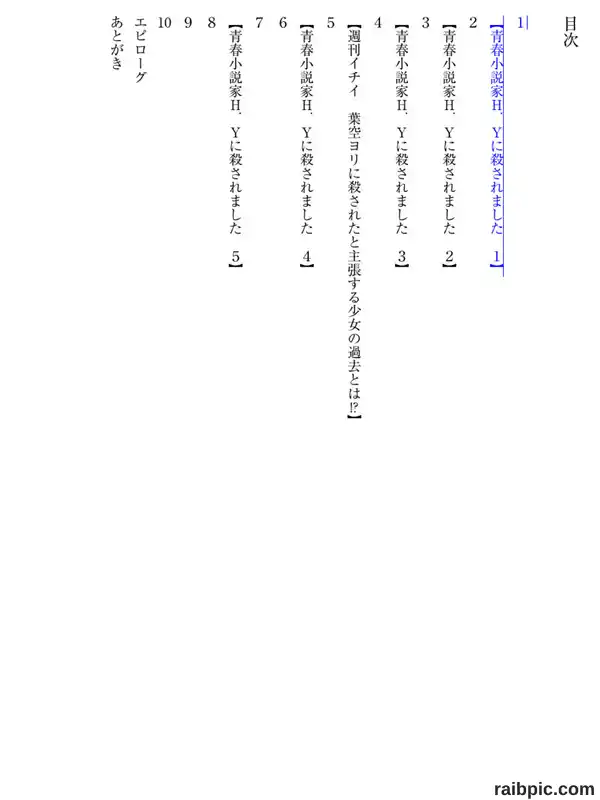 目次

1

【青春小説家H.Yに殺されました　1】

2

【青春小説家H.Yに殺されました　2】

3

【青春小説家H.Yに殺されました　3】

4

【週刊イチイ　葉空ヨリに殺されたと主張する少女の過去とは⁉】

5

6

【青春小説家H.Yに殺されました　4】

7

【青春小説家H.Yに殺されました　5】

8

9

10

エピローグ

あとがき

raibpic.com